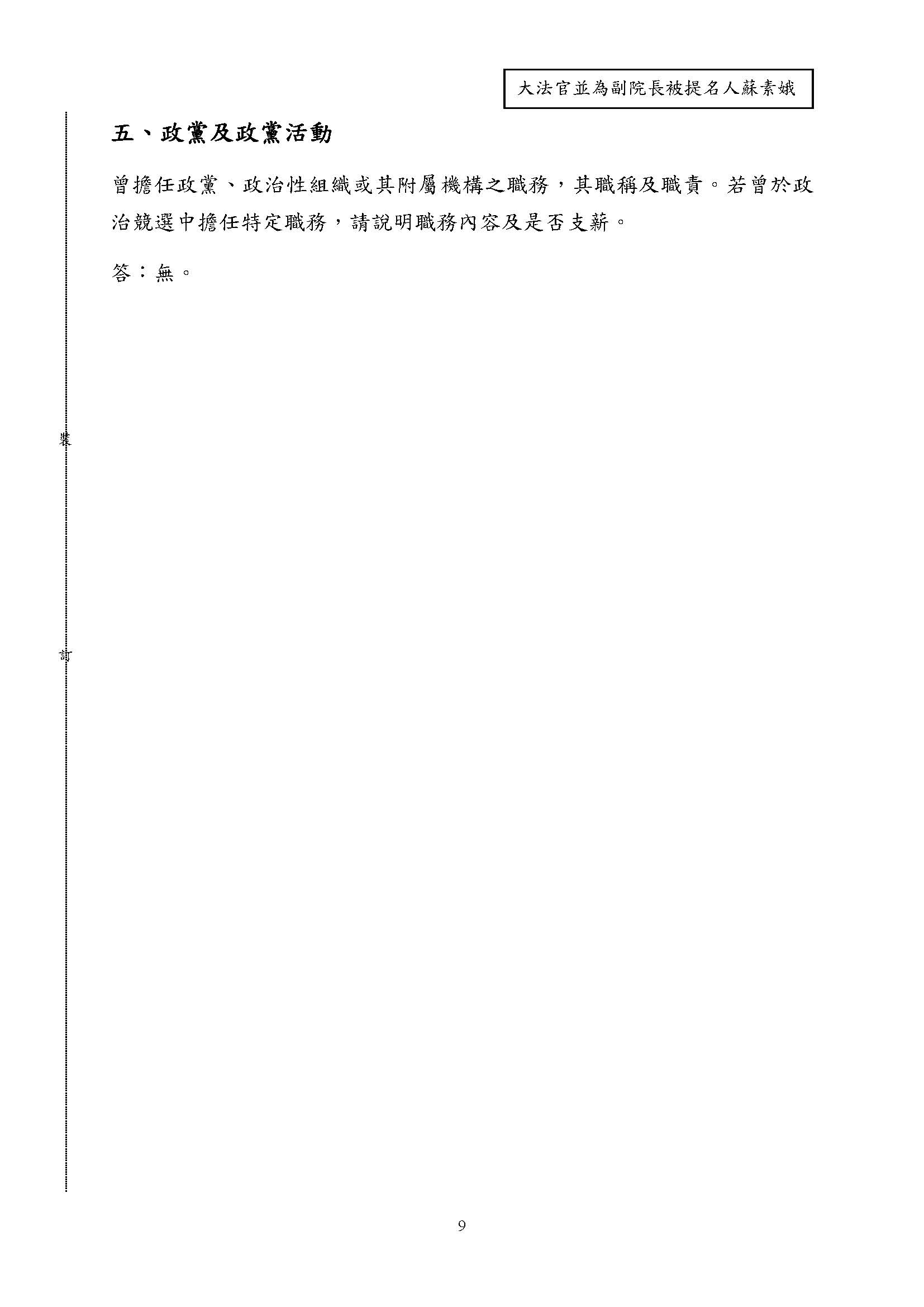 大法官並為副院長被提名人蘇素娥

五、政黨及政黨活動

曾擔任政黨、政治性組織或其附屬機構之職務，其職稱及職責。若曾於政治競選中擔任特定職務，請說明職務內容及是否支薪。

答：無。

裝

訂

9